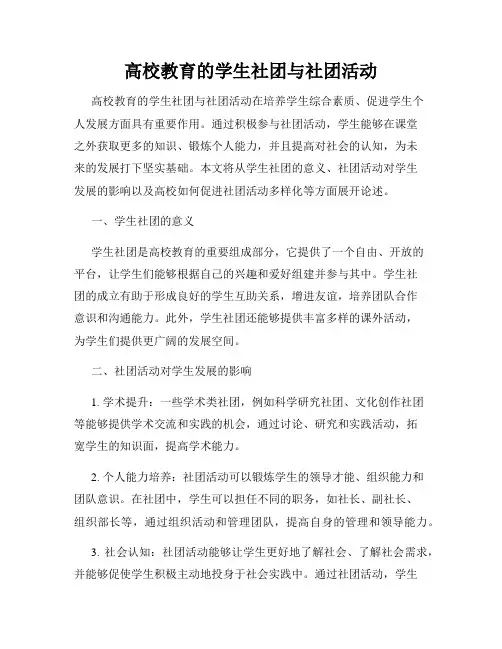 高校教育的学生社团与社团活动

高校教育的学生社团与社团活动在培养学生综合素质、促进学生个人发展方面具有重要作用。通过积极参与社团活动，学生能够在课堂之外获取更多的知识、锻炼个人能力，并且提高对社会的认知，为未来的发展打下坚实基础。本文将从学生社团的意义、社团活动对学生发展的影响以及高校如何促进社团活动多样化等方面展开论述。

一、学生社团的意义

学生社团是高校教育的重要组成部分，它提供了一个自由、开放的平台，让学生们能够根据自己的兴趣和爱好组建并参与其中。学生社团的成立有助于形成良好的学生互助关系，增进友谊，培养团队合作意识和沟通能力。此外，学生社团还能够提供丰富多样的课外活动，为学生们提供更广阔的发展空间。

二、社团活动对学生发展的影响

1. 学术提升：一些学术类社团，例如科学研究社团、文化创作社团等能够提供学术交流和实践的机会，通过讨论、研究和实践活动，拓宽学生的知识面，提高学术能力。

2. 个人能力培养：社团活动可以锻炼学生的领导才能、组织能力和团队意识。在社团中，学生可以担任不同的职务，如社长、副社长、组织部长等，通过组织活动和管理团队，提高自身的管理和领导能力。

3. 社会认知：社团活动能够让学生更好地了解社会、了解社会需求，并能够促使学生积极主动地投身于社会实践中。通过社团活动，学生